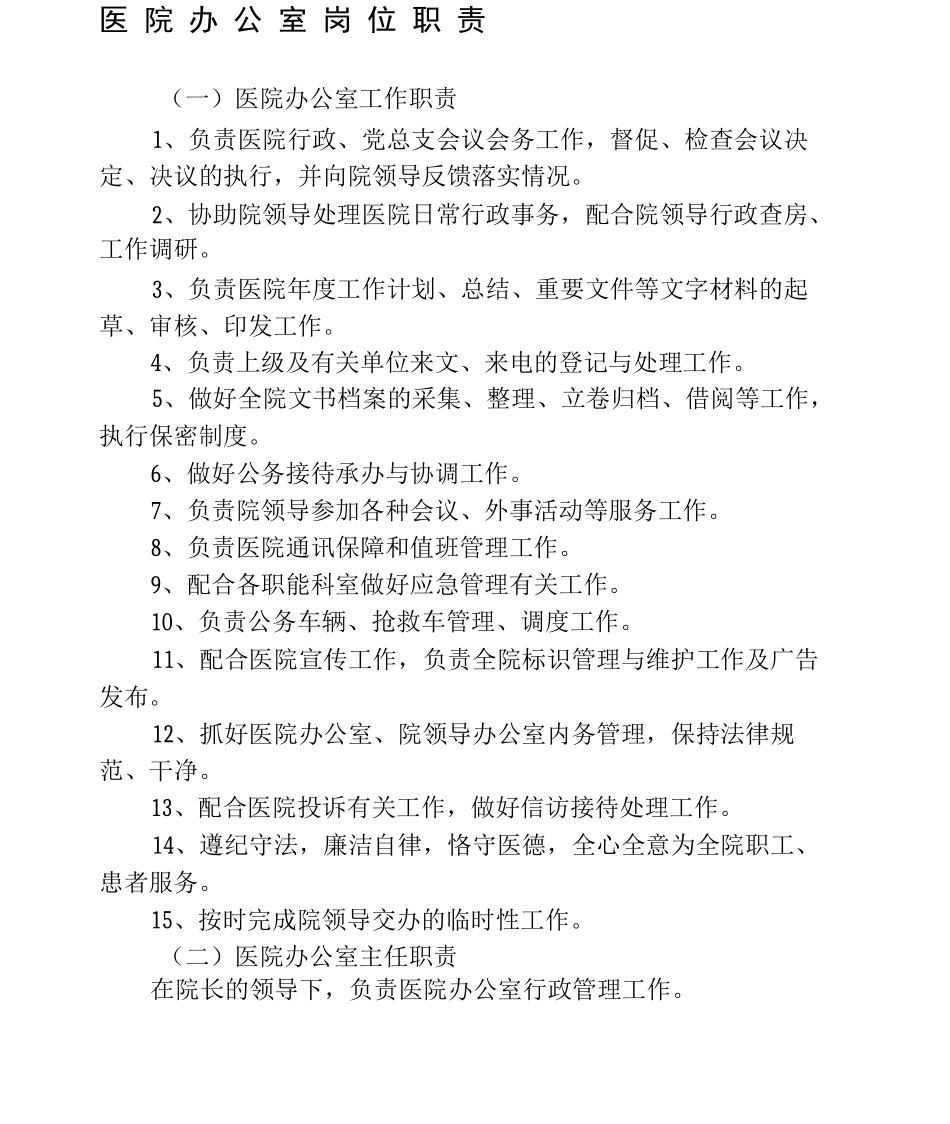 医院办公室岗位职责

（一）医院办公室工作职责

1、负责医院行政、党总支会议会务工作，督促、检查会议决定、决议的执行，并向院领导反馈落实情况。

2、协助院领导处理医院日常行政事务，配合院领导行政查房、工作调研。

3、负责医院年度工作计划、总结、重要文件等文字材料的起草、审核、印发工作。

4、负责上级及有关单位来文、来电的登记与处理工作。

5、做好全院文书档案的采集、整理、立卷归档、借阅等工作，执行保密制度。

6、做好公务接待承办与协调工作。

7、负责院领导参加各种会议、外事活动等服务工作。

8、负责医院通讯保障和值班管理工作。

9、配合各职能科室做好应急管理有关工作。

10、负责公务车辆、抢救车管理、调度工作。

11、配合医院宣传工作，负责全院标识管理与维护工作及广告发布。

12、抓好医院办公室、院领导办公室内务管理，保持法律规范、干净。

13、配合医院投诉有关工作，做好信访接待处理工作。

14、遵纪守法，廉洁自律，恪守医德，全心全意为全院职工、患者服务。

15、按时完成院领导交办的临时性工作。

（二）医院办公室主任职责

在院长的领导下，负责医院办公室行政管理工作。